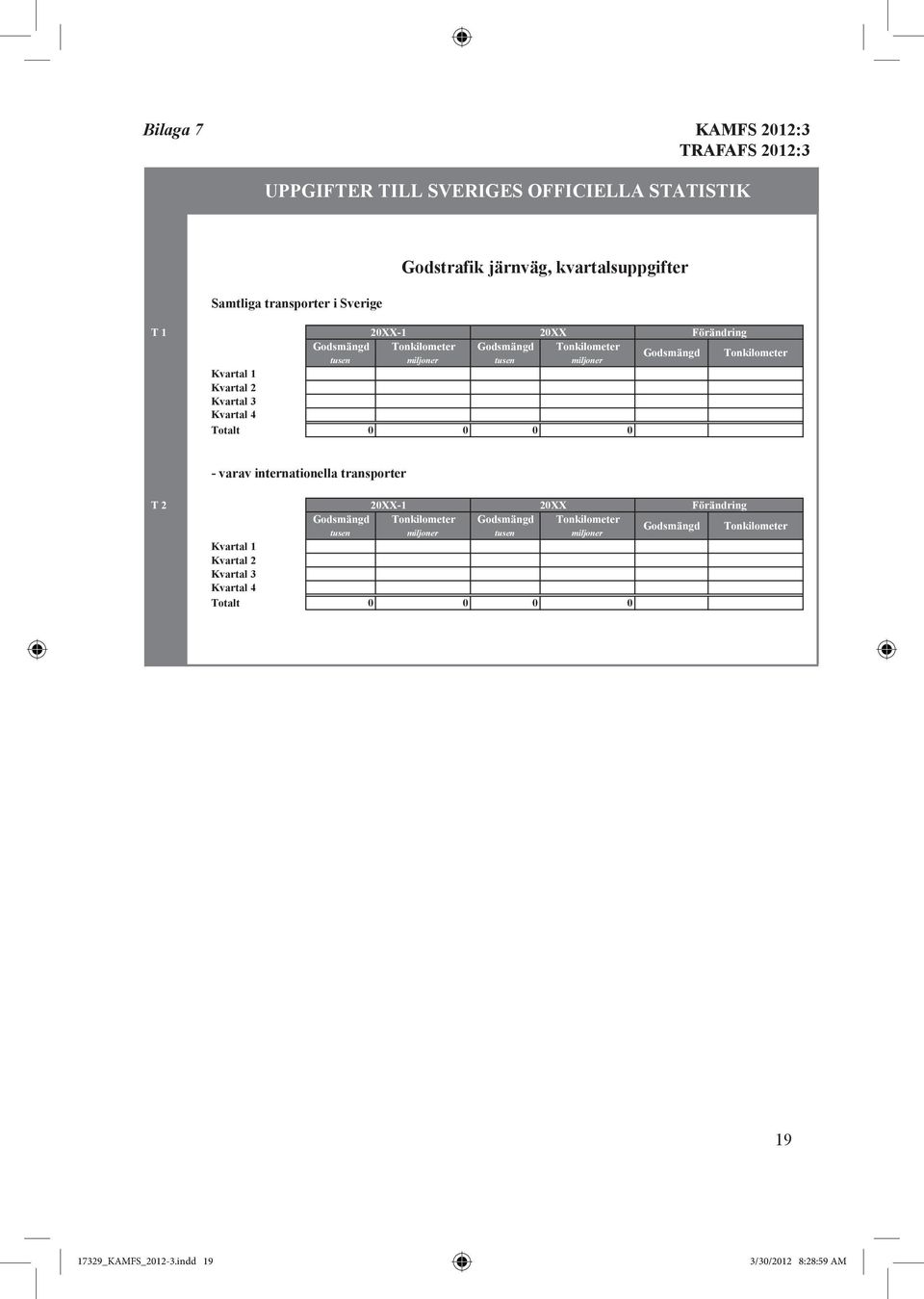 Bilaga 7

KAMFS 2012:3
TRAFAFS 2012:3

UPPGIFTER TILL SVERIGES OFFICIELLA STATISTIK

Godstrafik järnväg, kvartalsuppgifter

Samtliga transporter i Sverige

T 1

| | 20XX-1 | | 20XX | | Förändring | |
|---|---|---|---|---|---|---|
| | Godsmängd tusen | Tonkilometer miljoner | Godsmängd tusen | Tonkilometer miljoner | Godsmängd | Tonkilometer |
| Kvartal 1 | | | | | | |
| Kvartal 2 | | | | | | |
| Kvartal 3 | | | | | | |
| Kvartal 4 | | | | | | |
| Totalt | 0 | 0 | 0 | 0 | | |

- varav internationella transporter

T 2

| | 20XX-1 | | 20XX | | Förändring | |
|---|---|---|---|---|---|---|
| | Godsmängd tusen | Tonkilometer miljoner | Godsmängd tusen | Tonkilometer miljoner | Godsmängd | Tonkilometer |
| Kvartal 1 | | | | | | |
| Kvartal 2 | | | | | | |
| Kvartal 3 | | | | | | |
| Kvartal 4 | | | | | | |
| Totalt | 0 | 0 | 0 | 0 | | |

19

17329_KAMFS_2012-3.indd 19

3/30/2012 8:28:59 AM